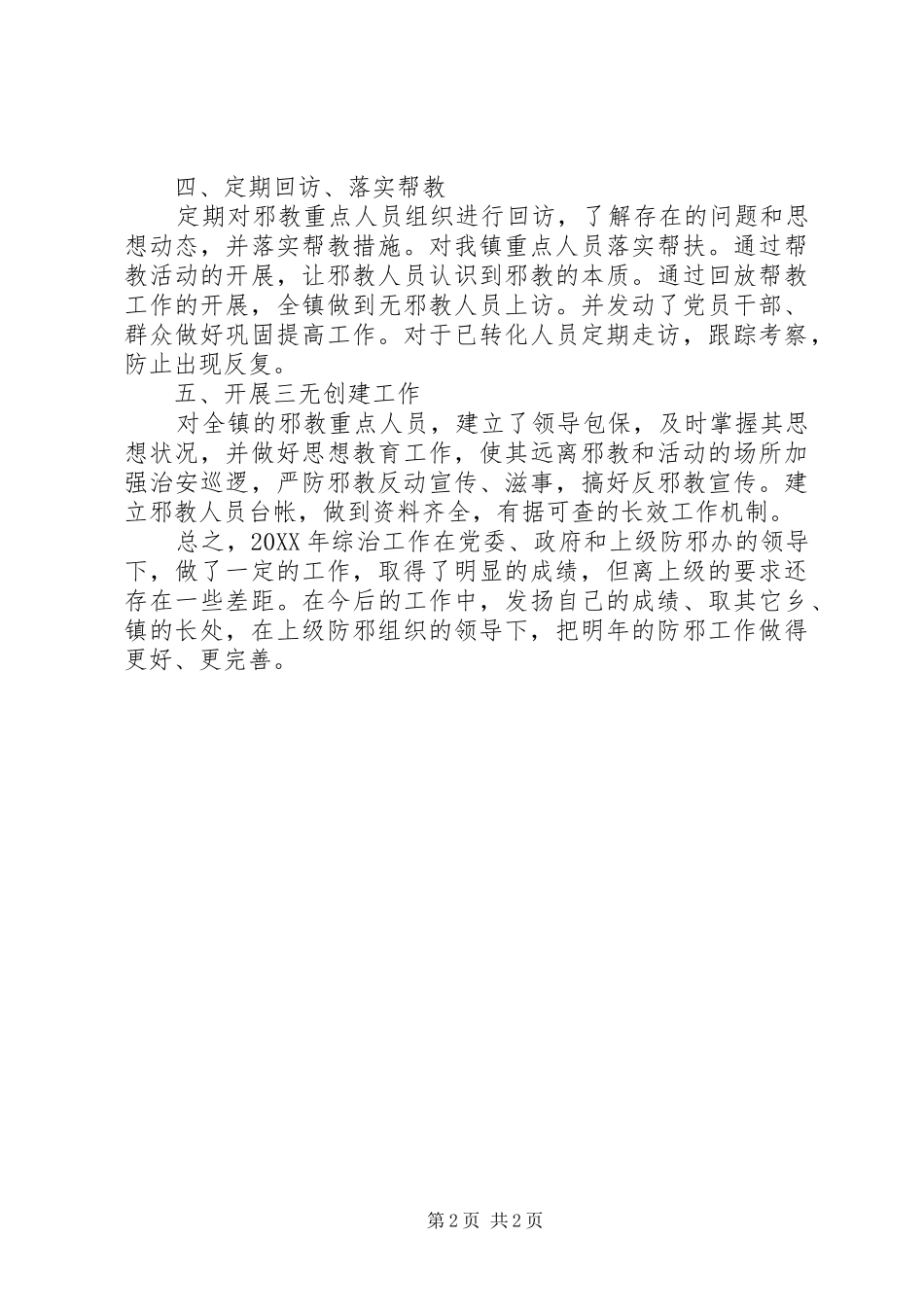 四、定期回访、落实帮教

定期对邪教重点人员组织进行回访，了解存在的问题和思想动态，并落实帮教措施。对我镇重点人员落实帮扶。通过帮教活动的开展，让邪教人员认识到邪教的本质。通过回放帮教工作的开展，全镇做到无邪教人员上访。并发动了党员干部、群众做好巩固提高工作。对于已转化人员定期走访，跟踪考察，防止出现反复。

五、开展三无创建工作

对全镇的邪教重点人员，建立了领导包保，及时掌握其思想状况，并做好思想教育工作，使其远离邪教和活动的场所加强治安巡逻，严防邪教反动宣传、滋事，搞好反邪教宣传。建立邪教人员台帐，做到资料齐全，有据可查的长效工作机制。

总之，20XX 年综治工作在党委、政府和上级防邪办的领导下，做了一定的工作，取得了明显的成绩，但离上级的要求还存在一些差距。在今后的工作中，发扬自己的成绩、取其它乡、镇的长处，在上级防邪组织的领导下，把明年的防邪工作做得更好、更完善。

第 2 页 共 2 页